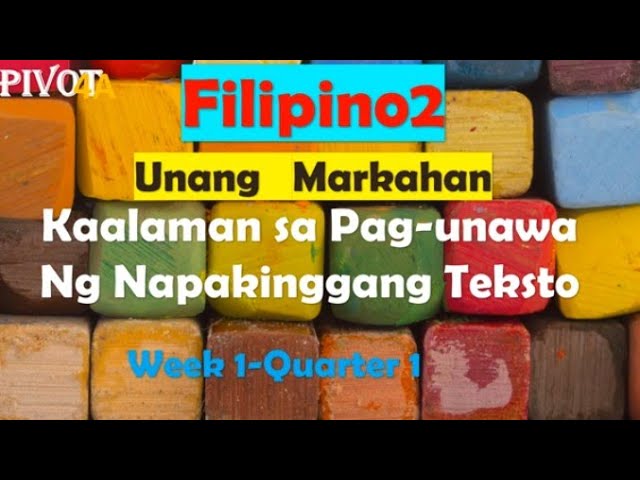 PIVOT 4A

Filipino2

Unang Markahan

Kaalaman sa Pag-unawa Ng Napakinggang Teksto

Week 1-Quarter 1